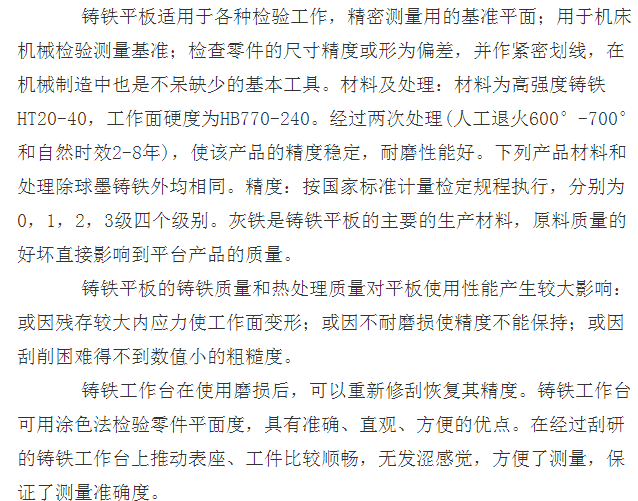 铸铁平板适用于各种检验工作，精密测量用的基准平面；用于机床机械检验测量基准；检查零件的尺寸精度或形为偏差，并作紧密划线，在机械制造中也是不呆缺少的基本工具。材料及处理：材料为高强度铸铁HT20-40，工作面硬度为HB770-240。经过两次处理(人工退火600°-700°和自然时效2-8年)，使该产品的精度稳定，耐磨性能好。下列产品材料和处理除球墨铸铁外均相同。精度：按国家标准计量检定规程执行，分别为0，1，2，3级四个级别。灰铁是铸铁平板的主要的生产材料，原料质量的好坏直接影响到平台产品的质量。

铸铁平板的铸铁质量和热处理质量对平板使用性能产生较大影响：或因残存较大内应力使工作面变形；或因不耐磨损使精度不能保持；或因刮削困难得不到数值小的粗糙度。

铸铁工作台在使用磨损后，可以重新修刮恢复其精度。铸铁工作台可用涂色法检验零件平面度，具有准确、直观、方便的优点。在经过刮研的铸铁工作台上推动表座、工件比较顺畅，无发涩感觉，方便了测量，保证了测量准确度。